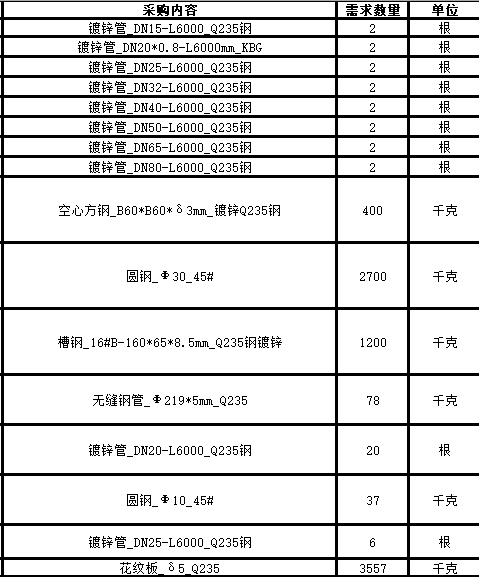 | 采购内容 | 需求数量 | 单位 |
|---|---|---|
| 镀锌管_DN15-L6000_Q235钢 | 2 | 根 |
| 镀锌管_DN20*0.8-L6000mm_KBG | 2 | 根 |
| 镀锌管_DN25-L6000_Q235钢 | 2 | 根 |
| 镀锌管_DN32-L6000_Q235钢 | 2 | 根 |
| 镀锌管_DN40-L6000_Q235钢 | 2 | 根 |
| 镀锌管_DN50-L6000_Q235钢 | 2 | 根 |
| 镀锌管_DN65-L6000_Q235钢 | 2 | 根 |
| 镀锌管_DN80-L6000_Q235钢 | 2 | 根 |
| 空心方钢_B60*B60*δ3mm_镀锌Q235钢 | 400 | 千克 |
| 圆钢_Φ30_45# | 2700 | 千克 |
| 槽钢_16#B-160*65*8.5mm_Q235钢镀锌 | 1200 | 千克 |
| 无缝钢管_Φ219*5mm_Q235 | 78 | 千克 |
| 镀锌管_DN20-L6000_Q235钢 | 20 | 根 |
| 圆钢_Φ10_45# | 37 | 千克 |
| 镀锌管_DN25-L6000_Q235钢 | 6 | 根 |
| 花纹板_δ5_Q235 | 3557 | 千克 |